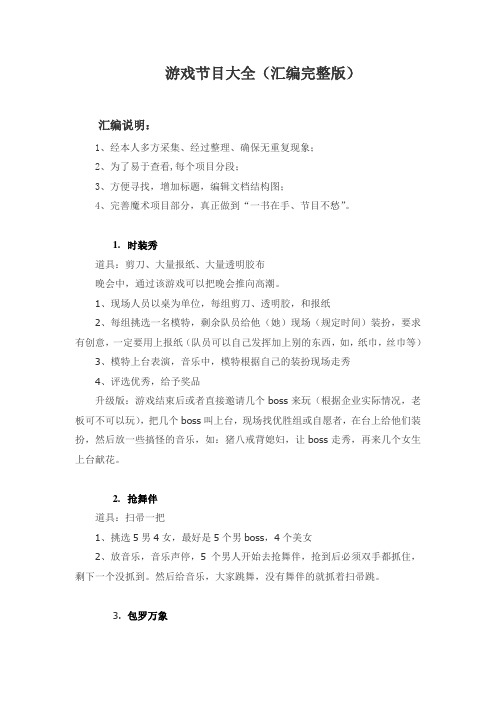 游戏节目大全（汇编完整版）

汇编说明：

1、经本人多方采集、经过整理、确保无重复现象；

2、为了易于查看，每个项目分段；

3、方便寻找，增加标题，编辑文档结构图；

4、完善魔术项目部分，真正做到“一书在手、节目不愁”。

1. 时装秀

道具：剪刀、大量报纸、大量透明胶布

晚会中，通过该游戏可以把晚会推向高潮。

1、现场人员以桌为单位，每组剪刀、透明胶，和报纸

2、每组挑选一名模特，剩余队员给他（她）现场（规定时间）装扮，要求有创意，一定要用上报纸（队员可以自己发挥加上别的东西，如，纸巾，丝巾等）

3、模特上台表演，音乐中，模特根据自己的装扮现场走秀

4、评选优秀，给予奖品

升级版：游戏结束后或者直接邀请几个 boss 来玩（根据企业实际情况，老板可不可以玩），把几个 boss 叫上台，现场找优胜组或自愿者，在台上给他们装扮，然后放一些搞怪的音乐，如：猪八戒背媳妇，让 boss 走秀，再来几个女生上台献花。

2. 抢舞伴

道具：扫帚一把

1、挑选 5 男 4 女，最好是 5 个男 boss，4 个美女

2、放音乐，音乐声停，5 个男人开始去抢舞伴，抢到后必须双手都抓住，剩下一个没抓到。然后给音乐，大家跳舞，没有舞伴的就抓着扫帚跳。

3. 包罗万象